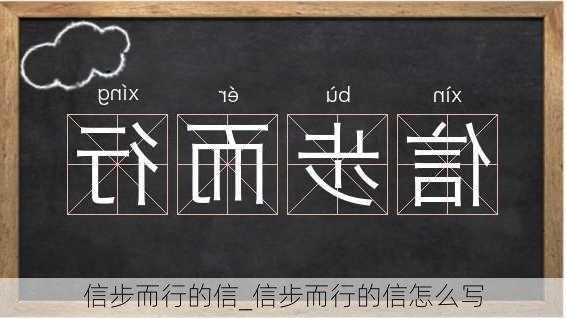 xìn bù ér xíng

信步而行

信步而行的信_信步而行的信怎么写